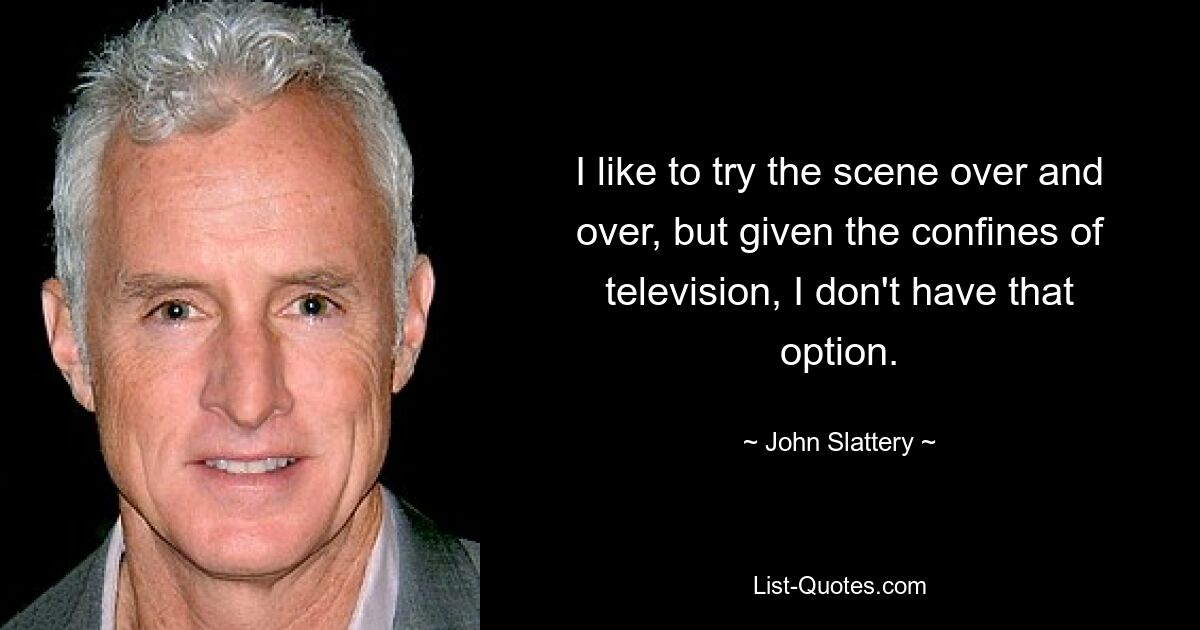 I like to try the scene over and over, but given the confines of television, I don't have that option.

~ John Slattery ~

List-Quotes.com